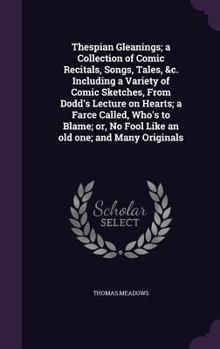 Thespian Gleanings; a Collection of Comic Recitals, Songs, Tales, &c. Including a Variety of Comic Sketches, From Dodd's Lecture on Hearts; a Farce Called, Who's to Blame; or, No Fool Like an old one; and Many Originals

Scholar SELECT

THOMAS MEADOWS